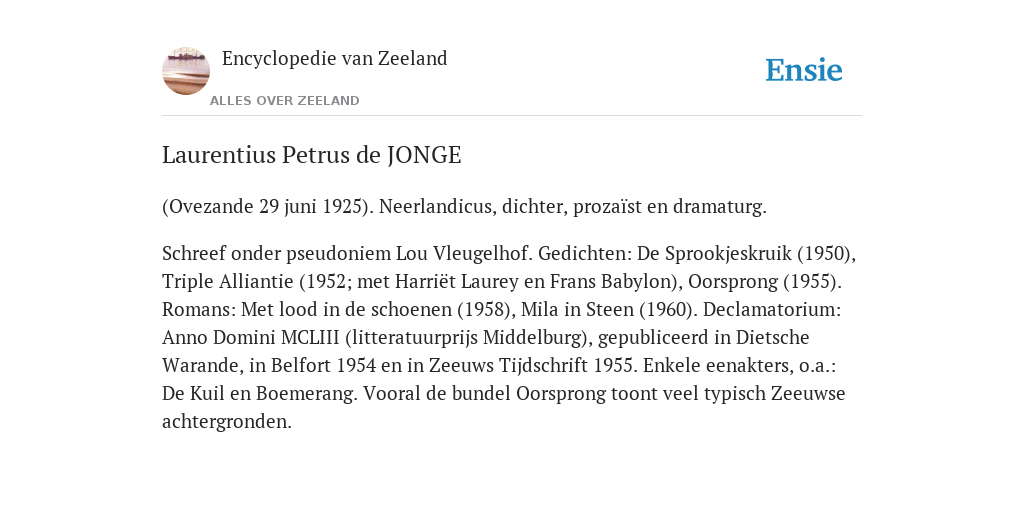 Encyclopedie van Zeeland

ALLES OVER ZEELAND

Ensie

Laurentius Petrus de JONGE

(Ovezande 29 juni 1925). Neerlandicus, dichter, prozaïst en dramaturg.

Schreef onder pseudoniem Lou Vleugelhof. Gedichten: De Sprookjeskruik (1950), Triple Alliantie (1952; met Harriët Laurey en Frans Babylon), Oorsprong (1955). Romans: Met lood in de schoenen (1958), Mila in Steen (1960). Declamatorium: Anno Domini MCLIII (litteratuurprijs Middelburg), gepubliceerd in Dietsche Warande, in Belfort 1954 en in Zeeuws Tijdschrift 1955. Enkele eenakters, o.a.: De Kuil en Boemerang. Vooral de bundel Oorsprong toont veel typisch Zeeuwse achtergronden.